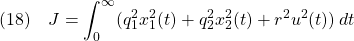 (18) $J = \int_0^\infty (q_1^2 x_1^2(t) + q_2^2 x_2^2(t) + r^2 u^2(t))\, dt$